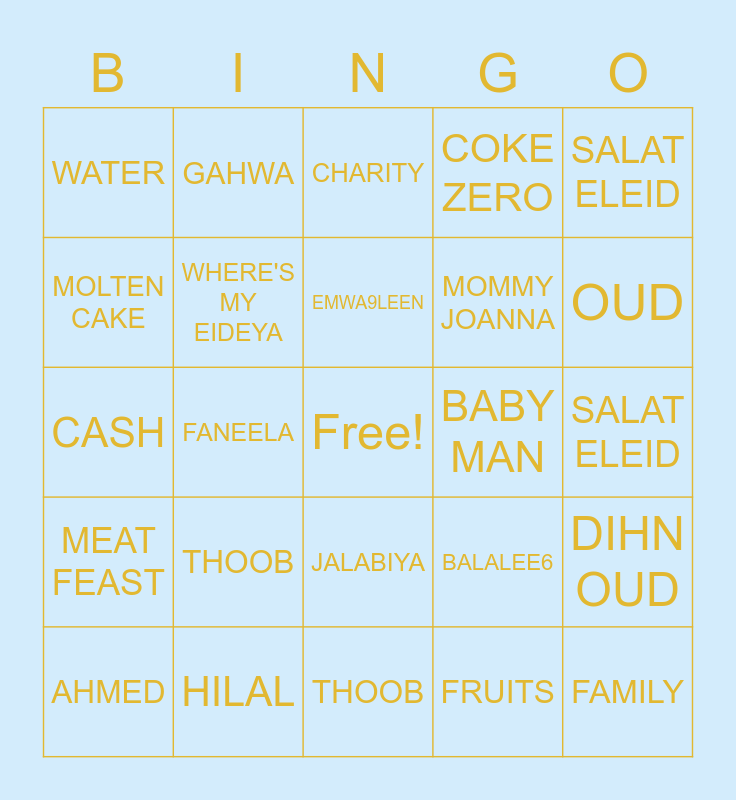 | B | I | N | G | O |
|---|---|---|---|---|
| WATER | GAHWA | CHARITY | COKE ZERO | SALAT ELEID |
| MOLTEN CAKE | WHERE'S MY EIDEYA | EMWA9LEEN | MOMMY JOANNA | OUD |
| CASH | FANEELA | Free! | BABY MAN | SALAT ELEID |
| MEAT FEAST | THOOB | JALABIYA | BALALEE6 | DIHN OUD |
| AHMED | HILAL | THOOB | FRUITS | FAMILY |